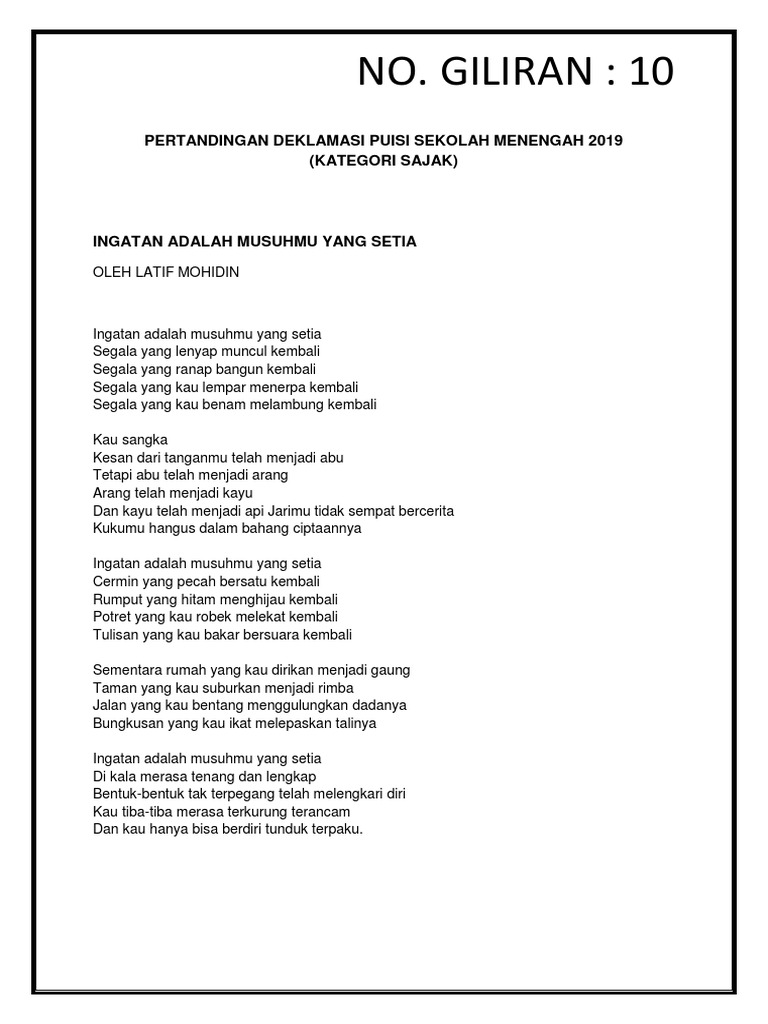 NO. GILIRAN : 10

PERTANDINGAN DEKLAMASI PUISI SEKOLAH MENENGAH 2019
(KATEGORI SAJAK)

INGATAN ADALAH MUSUHMU YANG SETIA

OLEH LATIF MOHIDIN

Ingatan adalah musuhmu yang setia
Segala yang lenyap muncul kembali
Segala yang ranap bangun kembali
Segala yang kau lempar menerpa kembali
Segala yang kau benam melambung kembali

Kau sangka
Kesan dari tanganmu telah menjadi abu
Tetapi abu telah menjadi arang
Arang telah menjadi kayu
Dan kayu telah menjadi api Jarimu tidak sempat bercerita
Kukumu hangus dalam bahang ciptaannya

Ingatan adalah musuhmu yang setia
Cermin yang pecah bersatu kembali
Rumput yang hitam menghijau kembali
Potret yang kau robek melekat kembali
Tulisan yang kau bakar bersuara kembali

Sementara rumah yang kau dirikan menjadi gaung
Taman yang kau suburkan menjadi rimba
Jalan yang kau bentang menggulungkan dadanya
Bungkusan yang kau ikat melepaskan talinya

Ingatan adalah musuhmu yang setia
Di kala merasa tenang dan lengkap
Bentuk-bentuk tak terpegang telah melengkari diri
Kau tiba-tiba merasa terkurung terancam
Dan kau hanya bisa berdiri tunduk terpaku.